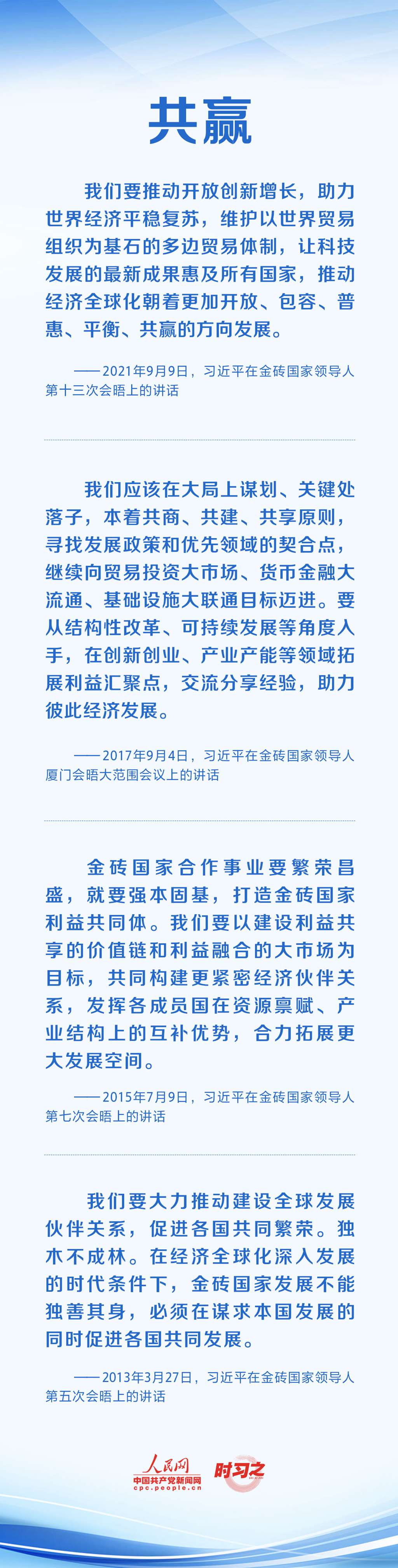 共赢

我们要推动开放创新增长，助力世界经济平稳复苏，维护以世界贸易组织为基石的多边贸易体制，让科技发展的最新成果惠及所有国家，推动经济全球化朝着更加开放、包容、普惠、平衡、共赢的方向发展。

——2021年9月9日，习近平在金砖国家领导人第十三次会晤上的讲话

我们应该在大局上谋划、关键处落子，本着共商、共建、共享原则，寻找发展政策和优先领域的契合点，继续向贸易投资大市场、货币金融大流通、基础设施大联通目标迈进。要从结构性改革、可持续发展等角度入手，在创新创业、产业产能等领域拓展利益汇聚点，交流分享经验，助力彼此经济发展。

——2017年9月4日，习近平在金砖国家领导人厦门会晤大范围会议上的讲话

金砖国家合作事业要繁荣昌盛，就要强本固基，打造金砖国家利益共同体。我们要以建设利益共享的价值链和利益融合的大市场为目标，共同构建更紧密经济伙伴关系，发挥各成员国在资源禀赋、产业结构上的互补优势，合力拓展更大发展空间。

——2015年7月9日，习近平在金砖国家领导人第七次会晤上的讲话

我们要大力推动建设全球发展伙伴关系，促进各国共同繁荣。独木不成林。在经济全球化深入发展的时代条件下，金砖国家发展不能独善其身，必须在谋求本国发展的同时促进各国共同发展。

——2013年3月27日，习近平在金砖国家领导人第五次会晤上的讲话

人民网
中国共产党新闻网
cpc.people.cn
时习之